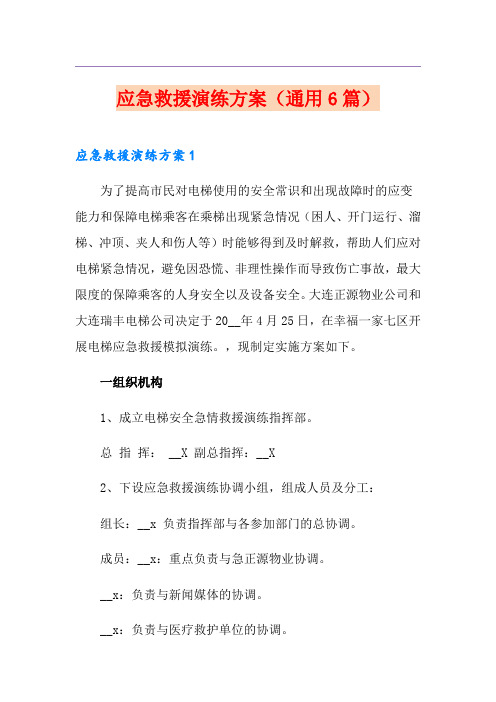 应急救援演练方案（通用6篇）

应急救援演练方案1

为了提高市民对电梯使用的安全常识和出现故障时的应变能力和保障电梯乘客在乘梯出现紧急情况（困人、开门运行、溜梯、冲顶、夹人和伤人等）时能够得到及时解救，帮助人们应对电梯紧急情况，避免因恐慌、非理性操作而导致伤亡事故，最大限度的保障乘客的人身安全以及设备安全。大连正源物业公司和大连瑞丰电梯公司决定于20__年4月25日，在幸福一家七区开展电梯应急救援模拟演练。，现制定实施方案如下。

一组织机构

1、成立电梯安全急情救援演练指挥部。

总 指 挥： __X 副总指挥：__X

2、下设应急救援演练协调小组，组成人员及分工：

组长：__x 负责指挥部与各参加部门的总协调。

成员：__x：重点负责与急正源物业协调。

__x：负责与新闻媒体的协调。

__x：负责与医疗救护单位的协调。